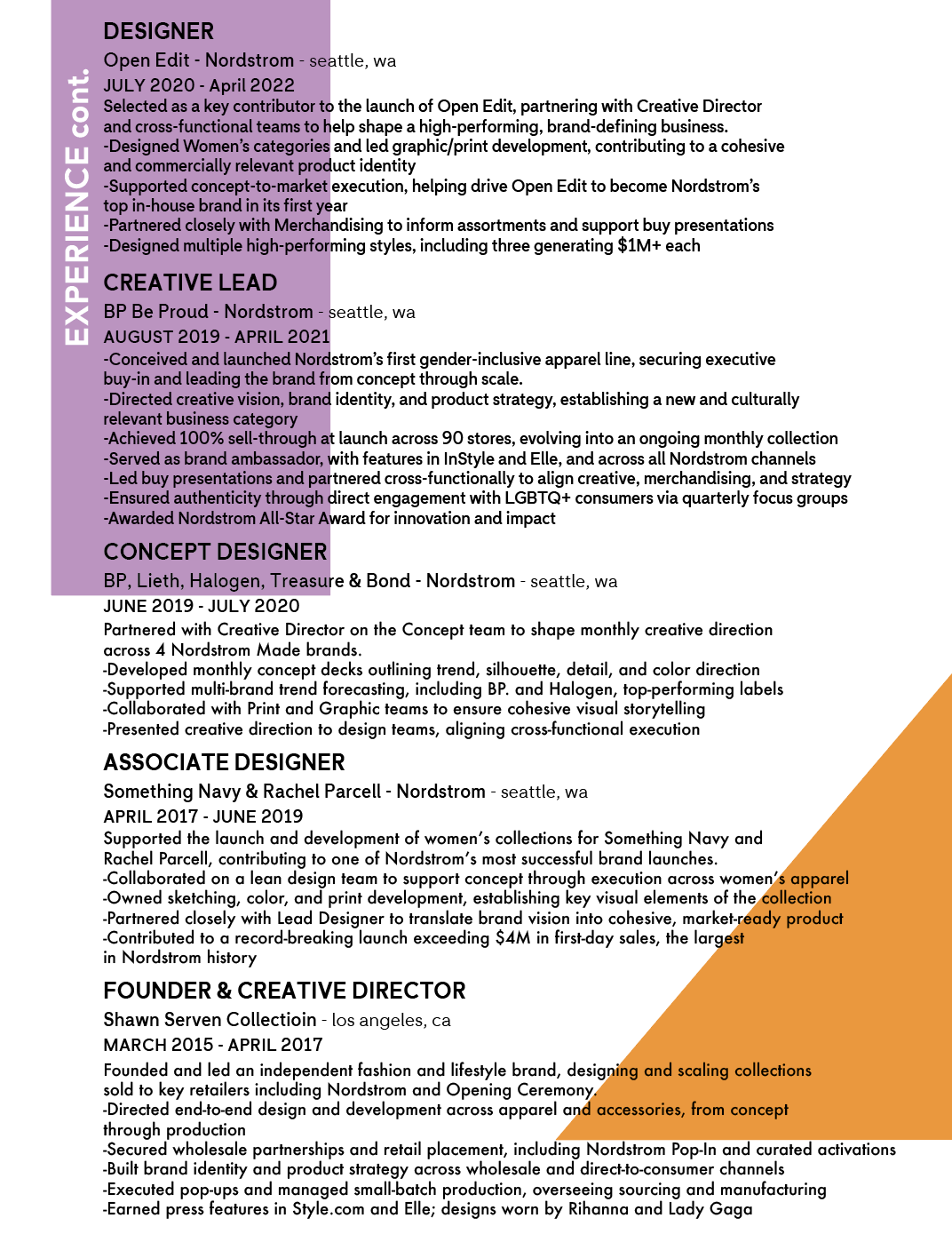 EXPERIENCE cont.

DESIGNER
Open Edit - Nordstrom - seattle, wa
JULY 2020 - April 2022
Selected as a key contributor to the launch of Open Edit, partnering with Creative Director and cross-functional teams to help shape a high-performing, brand-defining business.
-Designed Women's categories and led graphic/print development, contributing to a cohesive and commercially relevant product identity
-Supported concept-to-market execution, helping drive Open Edit to become Nordstrom's top in-house brand in its first year
-Partnered closely with Merchandising to inform assortments and support buy presentations
-Designed multiple high-performing styles, including three generating $1M+ each

CREATIVE LEAD
BP Be Proud - Nordstrom - seattle, wa
AUGUST 2019 - APRIL 2021
-Conceived and launched Nordstrom's first gender-inclusive apparel line, securing executive buy-in and leading the brand from concept through scale.
-Directed creative vision, brand identity, and product strategy, establishing a new and culturally relevant business category
-Achieved 100% sell-through at launch across 90 stores, evolving into an ongoing monthly collection
-Served as brand ambassador, with features in InStyle and Elle, and across all Nordstrom channels
-Led buy presentations and partnered cross-functionally to align creative, merchandising, and strategy
-Ensured authenticity through direct engagement with LGBTQ+ consumers via quarterly focus groups
-Awarded Nordstrom All-Star Award for innovation and impact

CONCEPT DESIGNER
BP, Lieth, Halogen, Treasure & Bond - Nordstrom - seattle, wa
JUNE 2019 - JULY 2020
Partnered with Creative Director on the Concept team to shape monthly creative direction across 4 Nordstrom Made brands.
-Developed monthly concept decks outlining trend, silhouette, detail, and color direction
-Supported multi-brand trend forecasting, including BP. and Halogen, top-performing labels
-Collaborated with Print and Graphic teams to ensure cohesive visual storytelling
-Presented creative direction to design teams, aligning cross-functional execution

ASSOCIATE DESIGNER
Something Navy & Rachel Parcell - Nordstrom - seattle, wa
APRIL 2017 - JUNE 2019
Supported the launch and development of women's collections for Something Navy and Rachel Parcell, contributing to one of Nordstrom's most successful brand launches.
-Collaborated on a lean design team to support concept through execution across women's apparel
-Owned sketching, color, and print development, establishing key visual elements of the collection
-Partnered closely with Lead Designer to translate brand vision into cohesive, market-ready product
-Contributed to a record-breaking launch exceeding $4M in first-day sales, the largest in Nordstrom history

FOUNDER & CREATIVE DIRECTOR
Shawn Serven Collectioin - los angeles, ca
MARCH 2015 - APRIL 2017
Founded and led an independent fashion and lifestyle brand, designing and scaling collections sold to key retailers including Nordstrom and Opening Ceremony.
-Directed end-to-end design and development across apparel and accessories, from concept through production
-Secured wholesale partnerships and retail placement, including Nordstrom Pop-In and curated activations
-Built brand identity and product strategy across wholesale and direct-to-consumer channels
-Executed pop-ups and managed small-batch production, overseeing sourcing and manufacturing
-Earned press features in Style.com and Elle; designs worn by Rihanna and Lady Gaga